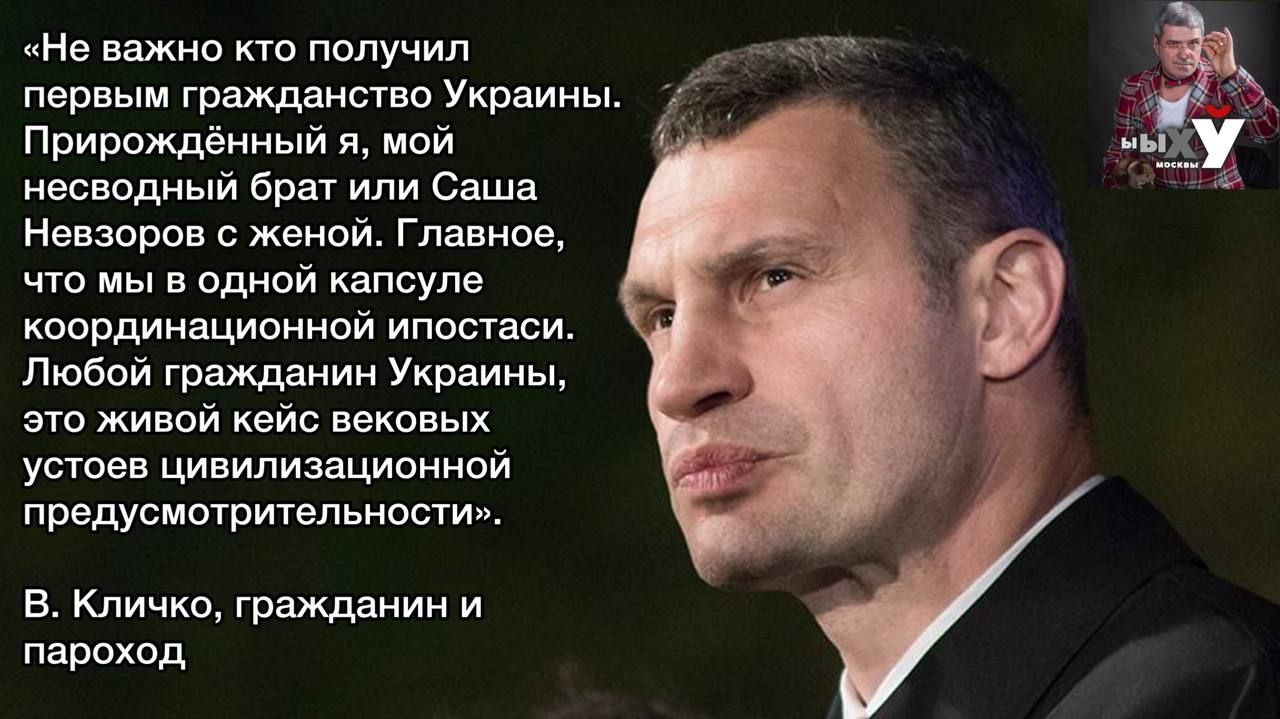 «Не важно кто получил первым гражданство Украины. Прирождённый я, мой несводный брат или Саша Невзоров с женой. Главное, что мы в одной капсуле координационной ипостаси. Любой гражданин Украины, это живой кейс вековых устоев цивилизационной предусмотрительности».

В. Кличко, гражданин и пароход

ЫЫХУ
МОСКВЫ